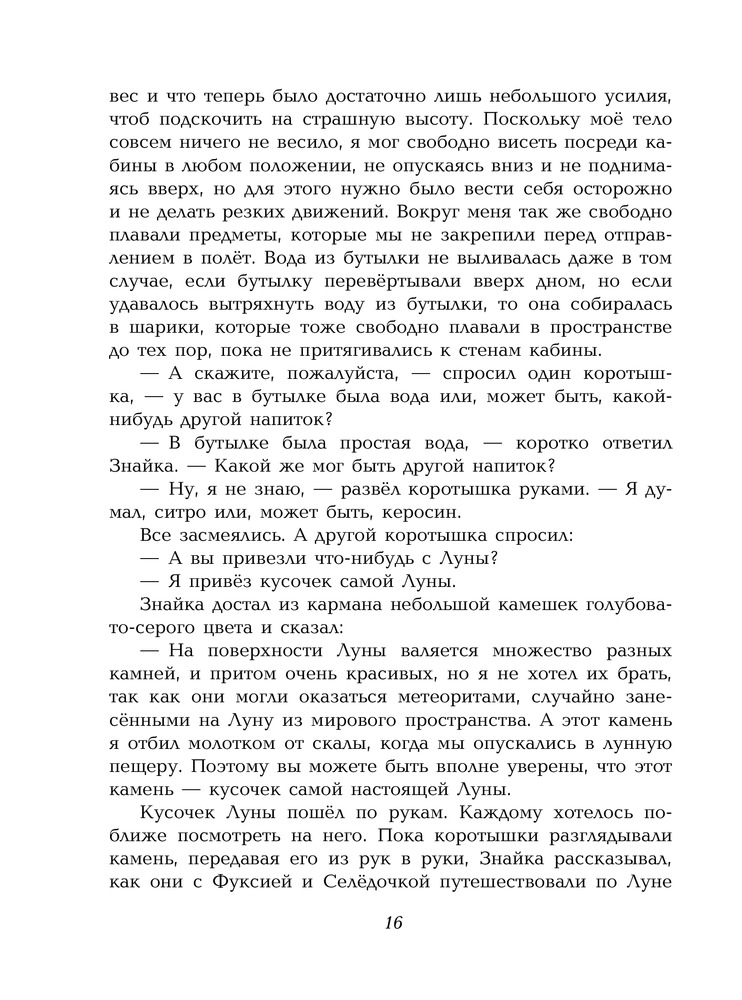 вес и что теперь было достаточно лишь небольшого усилия, чтоб подскочить на страшную высоту. Поскольку моё тело совсем ничего не весило, я мог свободно висеть посреди кабины в любом положении, не опускаясь вниз и не поднимаясь вверх, но для этого нужно было вести себя осторожно и не делать резких движений. Вокруг меня так же свободно плавали предметы, которые мы не закрепили перед отправлением в полёт. Вода из бутылки не выливалась даже в том случае, если бутылку перевёртывали вверх дном, но если удавалось вытряхнуть воду из бутылки, то она собиралась в шарики, которые тоже свободно плавали в пространстве до тех пор, пока не притягивались к стенам кабины.

— А скажите, пожалуйста, — спросил один коротышка, — у вас в бутылке была вода или, может быть, какой-нибудь другой напиток?

— В бутылке была простая вода, — коротко ответил Знайка. — Какой же мог быть другой напиток?

— Ну, я не знаю, — развёл коротышка руками. — Я думал, ситро или, может быть, керосин.

Все засмеялись. А другой коротышка спросил:

— А вы привезли что-нибудь с Луны?

— Я привёз кусочек самой Луны.

Знайка достал из кармана небольшой камешек голубовато-серого цвета и сказал:

— На поверхности Луны валяется множество разных камней, и притом очень красивых, но я не хотел их брать, так как они могли оказаться метеоритами, случайно занесёнными на Луну из мирового пространства. А этот камень я отбил молотком от скалы, когда мы опускались в лунную пещеру. Поэтому вы можете быть вполне уверены, что этот камень — кусочек самой настоящей Луны.

Кусочек Луны пошёл по рукам. Каждому хотелось поближе посмотреть на него. Пока коротышки разглядывали камень, передавая его из рук в руки, Знайка рассказывал, как они с Фуксией и Селёдочкой путешествовали по Луне

16